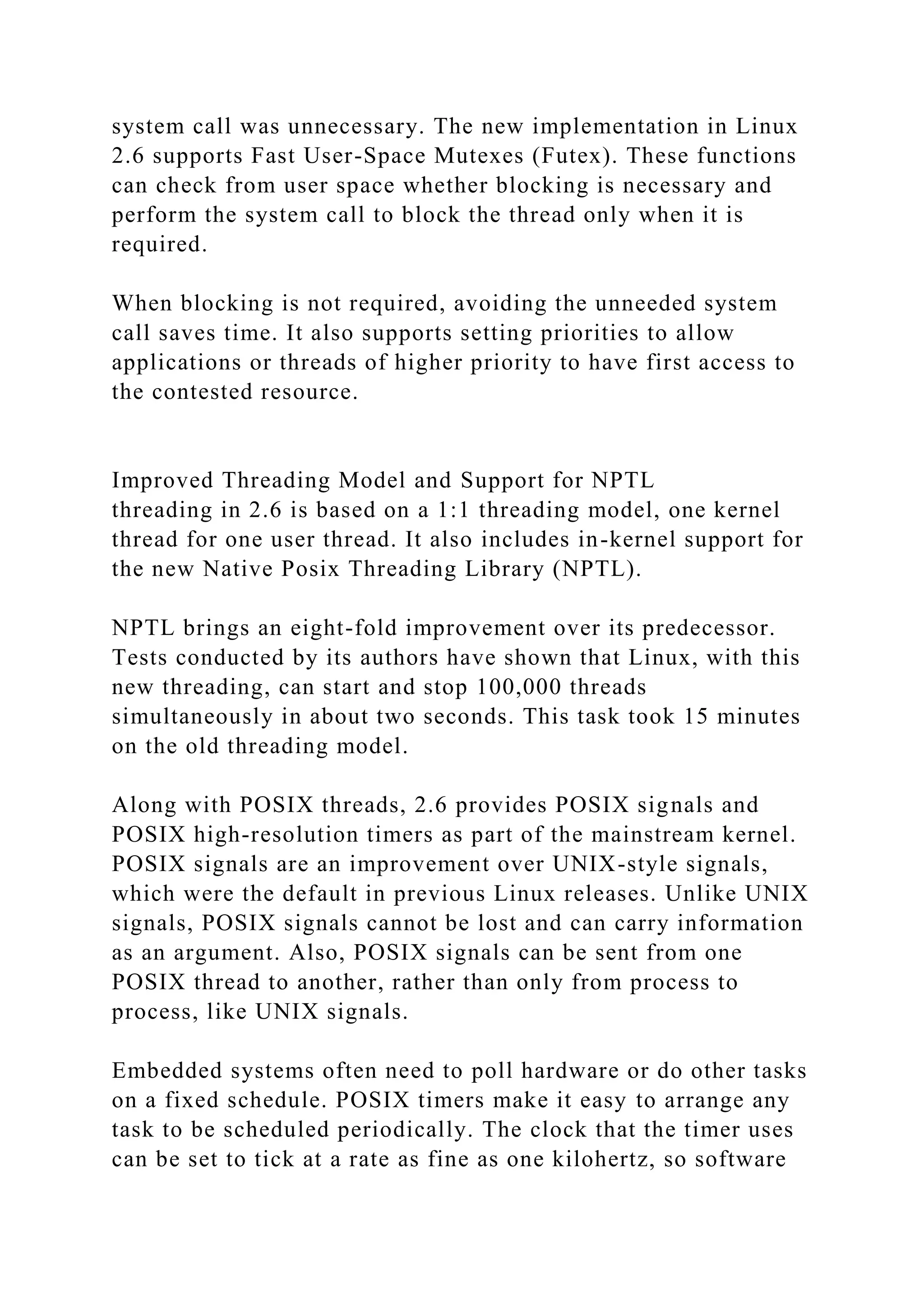 system call was unnecessary. The new implementation in Linux 2.6 supports Fast User-Space Mutexes (Futex). These functions can check from user space whether blocking is necessary and perform the system call to block the thread only when it is required.

When blocking is not required, avoiding the unneeded system call saves time. It also supports setting priorities to allow applications or threads of higher priority to have first access to the contested resource.

Improved Threading Model and Support for NPTL
threading in 2.6 is based on a 1:1 threading model, one kernel thread for one user thread. It also includes in-kernel support for the new Native Posix Threading Library (NPTL).

NPTL brings an eight-fold improvement over its predecessor. Tests conducted by its authors have shown that Linux, with this new threading, can start and stop 100,000 threads simultaneously in about two seconds. This task took 15 minutes on the old threading model.

Along with POSIX threads, 2.6 provides POSIX signals and POSIX high-resolution timers as part of the mainstream kernel. POSIX signals are an improvement over UNIX-style signals, which were the default in previous Linux releases. Unlike UNIX signals, POSIX signals cannot be lost and can carry information as an argument. Also, POSIX signals can be sent from one POSIX thread to another, rather than only from process to process, like UNIX signals.

Embedded systems often need to poll hardware or do other tasks on a fixed schedule. POSIX timers make it easy to arrange any task to be scheduled periodically. The clock that the timer uses can be set to tick at a rate as fine as one kilohertz, so software